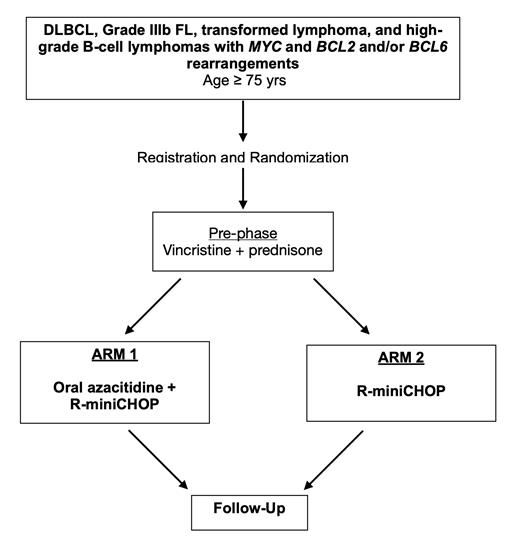 DLBCL, Grade IIIb FL, transformed lymphoma, and high-grade B-cell lymphomas with MYC and BCL2 and/or BCL6 rearrangements
Age ≥ 75 yrs

Registration and Randomization

Pre-phase
Vincristine + prednisone

ARM 1

Oral azacitidine + R-miniCHOP

ARM 2

R-miniCHOP

Follow-Up